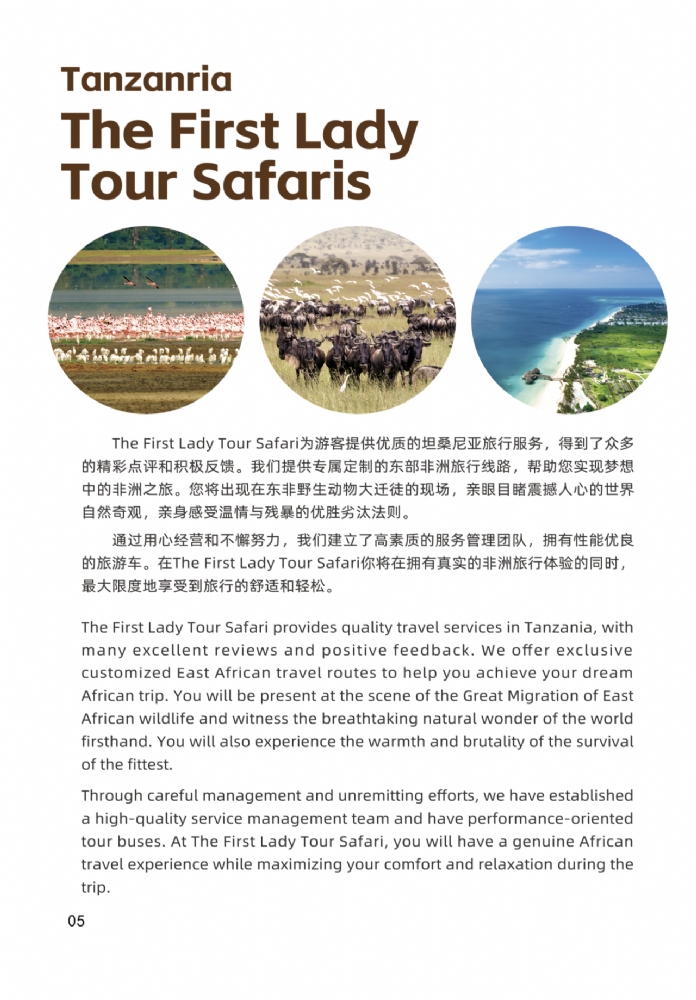 Tanzanria

The First Lady Tour Safaris

The First Lady Tour Safari为游客提供优质的坦桑尼亚旅行服务，得到了众多的精彩点评和积极反馈。我们提供专属定制的东部非洲旅行线路，帮助您实现梦想中的非洲之旅。您将出现在东非野生动物大迁徙的现场，亲眼目睹震撼人心的世界自然奇观，亲身感受温情与残暴的优胜劣汰法则。

通过用心经营和不懈努力，我们建立了高素质的服务管理团队，拥有性能优良的旅游车。在The First Lady Tour Safari你将在拥有真实的非洲旅行体验的同时，最大限度地享受到旅行的舒适和轻松。

The First Lady Tour Safari provides quality travel services in Tanzania, with many excellent reviews and positive feedback. We offer exclusive customized East African travel routes to help you achieve your dream African trip. You will be present at the scene of the Great Migration of East African wildlife and witness the breathtaking natural wonder of the world firsthand. You will also experience the warmth and brutality of the survival of the fittest.

Through careful management and unremitting efforts, we have established a high-quality service management team and have performance-oriented tour buses. At The First Lady Tour Safari, you will have a genuine African travel experience while maximizing your comfort and relaxation during the trip.

05